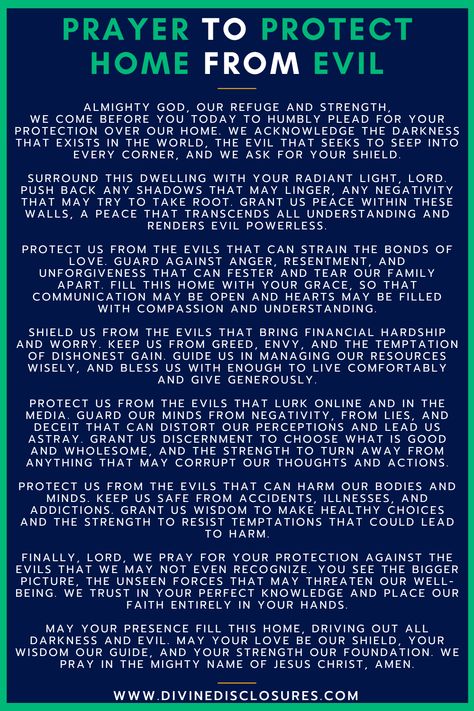 PRAYER TO PROTECT HOME FROM EVIL

ALMIGHTY GOD, OUR REFUGE AND STRENGTH, WE COME BEFORE YOU TODAY TO HUMBLY PLEAD FOR YOUR PROTECTION OVER OUR HOME. WE ACKNOWLEDGE THE DARKNESS THAT EXISTS IN THE WORLD, THE EVIL THAT SEEKS TO SEEP INTO EVERY CORNER, AND WE ASK FOR YOUR SHIELD.

SURROUND THIS DWELLING WITH YOUR RADIANT LIGHT, LORD. PUSH BACK ANY SHADOWS THAT MAY LINGER, ANY NEGATIVITY THAT MAY TRY TO TAKE ROOT. GRANT US PEACE WITHIN THESE WALLS, A PEACE THAT TRANSCENDS ALL UNDERSTANDING AND RENDERS EVIL POWERLESS.

PROTECT US FROM THE EVILS THAT CAN STRAIN THE BONDS OF LOVE. GUARD AGAINST ANGER, RESENTMENT, AND UNFORGIVENESS THAT CAN FESTER AND TEAR OUR FAMILY APART. FILL THIS HOME WITH YOUR GRACE, SO THAT COMMUNICATION MAY BE OPEN AND HEARTS MAY BE FILLED WITH COMPASSION AND UNDERSTANDING.

SHIELD US FROM THE EVILS THAT BRING FINANCIAL HARDSHIP AND WORRY. KEEP US FROM GREED, ENVY, AND THE TEMPTATION OF DISHONEST GAIN. GUIDE US IN MANAGING OUR RESOURCES WISELY, AND BLESS US WITH ENOUGH TO LIVE COMFORTABLY AND GIVE GENEROUSLY.

PROTECT US FROM THE EVILS THAT LURK ONLINE AND IN THE MEDIA. GUARD OUR MINDS FROM NEGATIVITY, FROM LIES, AND DECEIT THAT CAN DISTORT OUR PERCEPTIONS AND LEAD US ASTRAY. GRANT US DISCERNMENT TO CHOOSE WHAT IS GOOD AND WHOLESOME, AND THE STRENGTH TO TURN AWAY FROM ANYTHING THAT MAY CORRUPT OUR THOUGHTS AND ACTIONS.

PROTECT US FROM THE EVILS THAT CAN HARM OUR BODIES AND MINDS. KEEP US SAFE FROM ACCIDENTS, ILLNESSES, AND ADDICTIONS. GRANT US WISDOM TO MAKE HEALTHY CHOICES AND THE STRENGTH TO RESIST TEMPTATIONS THAT COULD LEAD TO HARM.

FINALLY, LORD, WE PRAY FOR YOUR PROTECTION AGAINST THE EVILS THAT WE MAY NOT EVEN RECOGNIZE. YOU SEE THE BIGGER PICTURE, THE UNSEEN FORCES THAT MAY THREATEN OUR WELL-BEING. WE TRUST IN YOUR PERFECT KNOWLEDGE AND PLACE OUR FAITH ENTIRELY IN YOUR HANDS.

MAY YOUR PRESENCE FILL THIS HOME, DRIVING OUT ALL DARKNESS AND EVIL. MAY YOUR LOVE BE OUR SHIELD, YOUR WISDOM OUR GUIDE, AND YOUR STRENGTH OUR FOUNDATION. WE PRAY IN THE MIGHTY NAME OF JESUS CHRIST, AMEN.

WWW.DIVINEDISCLOSURES.COM